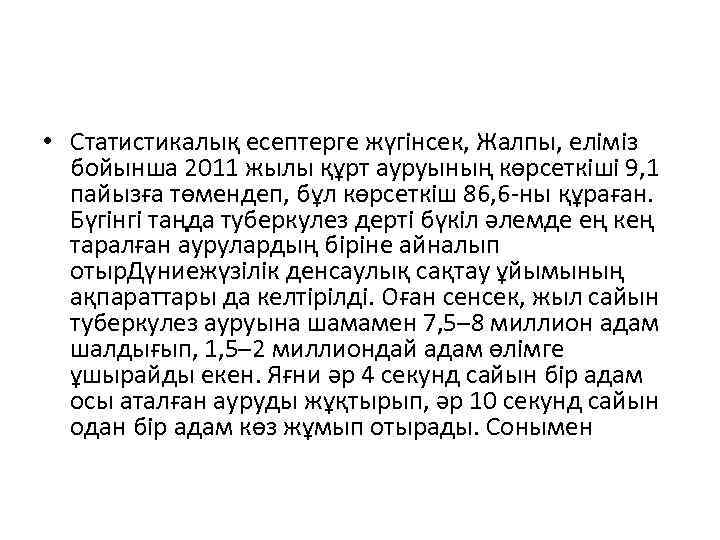 • Статистикалық есептерге жүгінсек, Жалпы, еліміз бойынша 2011 жылы құрт ауруының көрсеткіші 9,1 пайызға төмендеп, бұл көрсеткіш 86,6-ны құраған. Бүгінгі таңда туберкулез дерті бүкіл әлемде ең кең таралған аурулардың біріне айналып отырДүниежүзілік денсаулық сақтау ұйымының ақпараттары да келтірілді. Оған сенсек, жыл сайын туберкулез ауруына шамамен 7,5–8 миллион адам шалдығып, 1,5–2 миллиондай адам өлімге ұшырайды екен. Яғни әр 4 секунд сайын бір адам осы аталған ауруды жұқтырып, әр 10 секунд сайын одан бір адам көз жұмып отырады. Сонымен